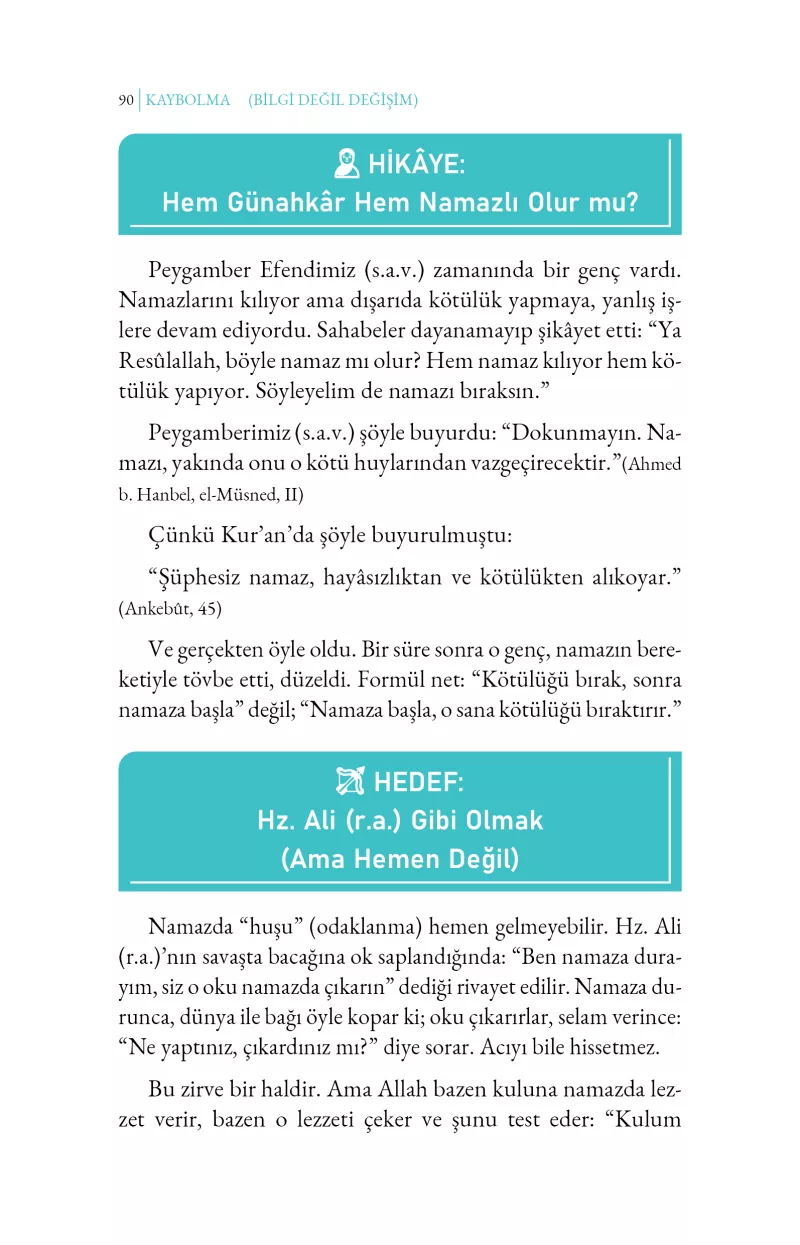 90 | KAYBOLMA (BİLGİ DEĞİL DEĞİŞİM)

HİKÂYE:
Hem Günahkâr Hem Namazlı Olur mu?

Peygamber Efendimiz (s.a.v.) zamanında bir genç vardı. Namazlarını kılıyor ama dışarıda kötülük yapmaya, yanlış işlere devam ediyordu. Sahabeler dayanamayıp şikâyet etti: “Ya Resûlallah, böyle namaz mı olur? Hem namaz kılıyor hem kötülük yapıyor. Söyleyelim de namazı bıraksın.”

Peygamberimiz (s.a.v.) şöyle buyurdu: “Dokunmayın. Namazı, yakında onu o kötü huylarından vazgeçirecektir.”(Ahmed b. Hanbel, el-Müsned, II)

Çünkü Kur’an’da şöyle buyurulmuştu:

“Şüphesiz namaz, hayâsızlıktan ve kötülükten alıkoyar.” (Ankebût, 45)

Ve gerçekten öyle oldu. Bir süre sonra o genç, namazın bereketiyle tövbe etti, düzeldi. Formül net: “Kötülüğü bırak, sonra namaza başla” değil; “Namaza başla, o sana kötülüğü bıraktırır.”

HEDEF:
Hz. Ali (r.a.) Gibi Olmak
(Ama Hemen Değil)

Namazda “huşu” (odaklanma) hemen gelmeyebilir. Hz. Ali (r.a.)’nın savaşta bacağına ok saplandığında: “Ben namaza durayım, siz o oku namazda çıkarın” dediği rivayet edilir. Namaza durunca, dünya ile bağı öyle kopar ki; oku çıkarırlar, selam verince: “Ne yaptınız, çıkardınız mı?” diye sorar. Acıyı bile hissetmez.

Bu zirve bir haldir. Ama Allah bazen kuluna namazda lezzet verir, bazen o lezzeti çeker ve şunu test eder: “Kulum